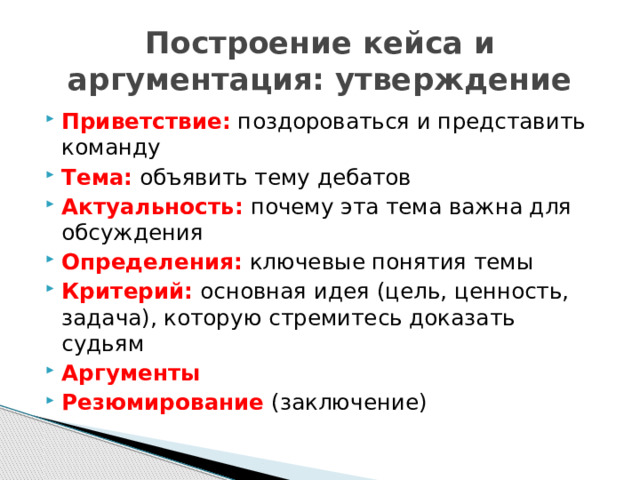 Построение кейса и аргументация: утверждение

Приветствие: поздороваться и представить команду
Тема: объявить тему дебатов
Актуальность: почему эта тема важна для обсуждения
Определения: ключевые понятия темы
Критерий: основная идея (цель, ценность, задача), которую стремитесь доказать судьям
Аргументы
Резюмирование (заключение)